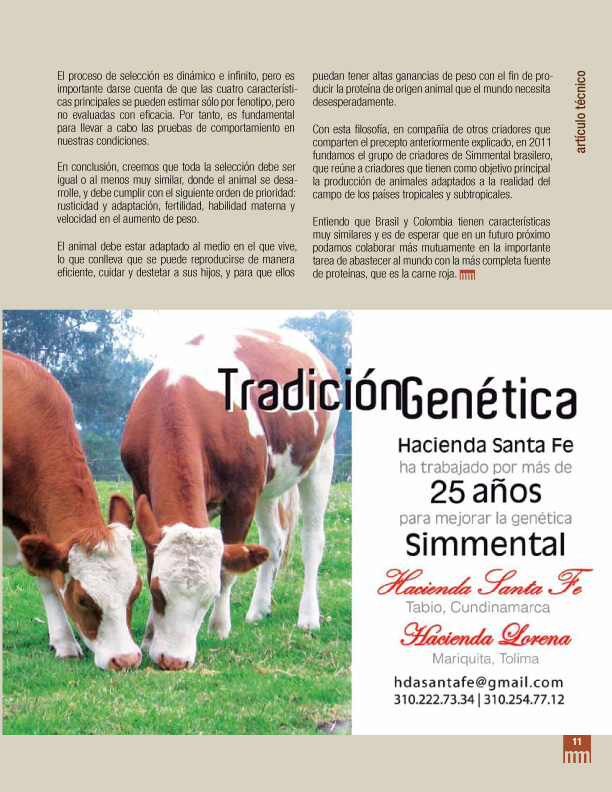 artículo técnico

El proceso de selección es dinámico e infinito, pero es importante darse cuenta de que las cuatro características principales se pueden estimar sólo por fenotipo, pero no evaluadas con eficacia. Por tanto, es fundamental para llevar a cabo las pruebas de comportamiento en nuestras condiciones.

En conclusión, creemos que toda la selección debe ser igual o al menos muy similar, donde el animal se desarrolle, y debe cumplir con el siguiente orden de prioridad: rusticidad y adaptación, fertilidad, habilidad materna y velocidad en el aumento de peso.

El animal debe estar adaptado al medio en el que vive, lo que conlleva que se puede reproducirse de manera eficiente, cuidar y destetar a sus hijos, y para que ellos puedan tener altas ganancias de peso con el fin de producir la proteína de origen animal que el mundo necesita desesperadamente.

Con esta filosofía, en compañía de otros criadores que comparten el precepto anteriormente explicado, en 2011 fundamos el grupo de criadores de Simmental brasilero, que reúne a criadores que tienen como objetivo principal la producción de animales adaptados a la realidad del campo de los países tropicales y subtropicales.

Entiendo que Brasil y Colombia tienen características muy similares y es de esperar que en un futuro próximo podamos colaborar más mutuamente en la importante tarea de abastecer al mundo con la más completa fuente de proteínas, que es la carne roja.

Tradición Genética
Hacienda Santa Fe
ha trabajado por más de
25 años
para mejorar la genética
Simmental
Hacienda Santa Fe
Tabio, Cundinamarca
Hacienda Lorena
Mariquita, Tolima
hdasantafe@gmail.com
310.222.73.34 | 310.254.77.12

11